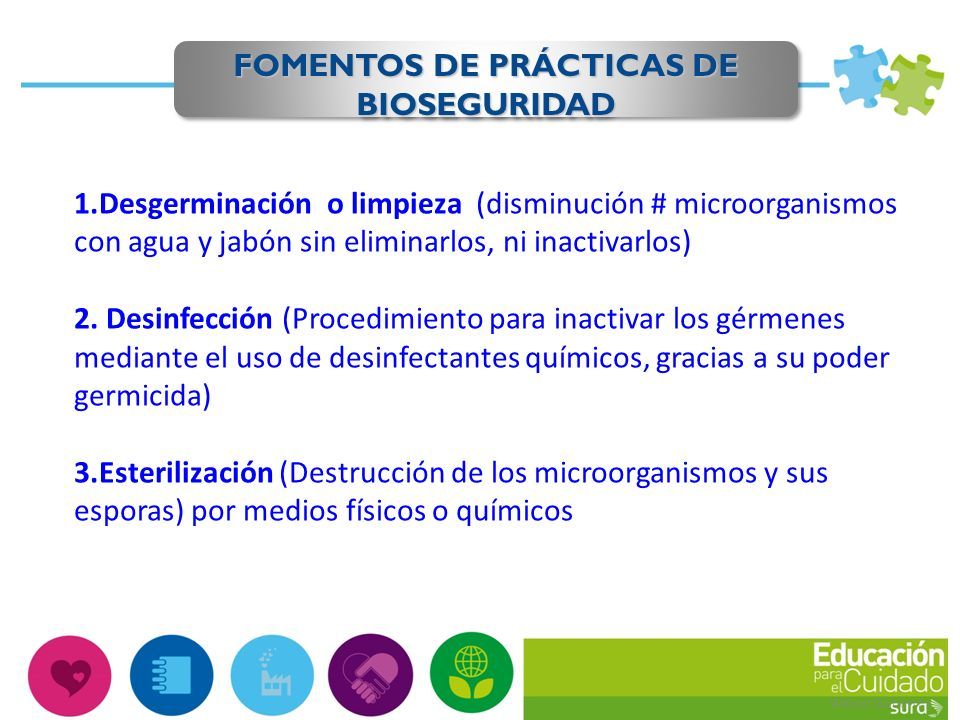 FOMENTOS DE PRÁCTICAS DE BIOSEGURIDAD

1.Desgerminación o limpieza (disminución # microorganismos con agua y jabón sin eliminarlos, ni inactivarlos)

2. Desinfección (Procedimiento para inactivar los gérmenes mediante el uso de desinfectantes químicos, gracias a su poder germicida)

3.Esterilización (Destrucción de los microorganismos y sus esporas) por medios físicos o químicos

Educación para el Cuidado
sura